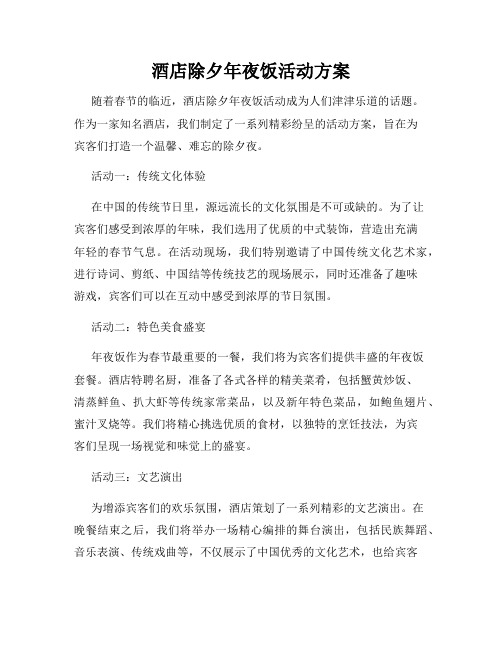 酒店除夕年夜饭活动方案

随着春节的临近，酒店除夕年夜饭活动成为人们津津乐道的话题。作为一家知名酒店，我们制定了一系列精彩纷呈的活动方案，旨在为宾客们打造一个温馨、难忘的除夕夜。

活动一：传统文化体验

在中国的传统节日里，源远流长的文化氛围是不可或缺的。为了让宾客们感受到浓厚的年味，我们选用了优质的中式装饰，营造出充满年轻的春节气息。在活动现场，我们特别邀请了中国传统文化艺术家，进行诗词、剪纸、中国结等传统技艺的现场展示，同时还准备了趣味游戏，宾客们可以在互动中感受到浓厚的节日氛围。

活动二：特色美食盛宴

年夜饭作为春节最重要的一餐，我们将为宾客们提供丰盛的年夜饭套餐。酒店特聘名厨，准备了各式各样的精美菜肴，包括蟹黄炒饭、清蒸鲜鱼、扒大虾等传统家常菜品，以及新年特色菜品，如鲍鱼翅片、蜜汁叉烧等。我们将精心挑选优质的食材，以独特的烹饪技法，为宾客们呈现一场视觉和味觉上的盛宴。

活动三：文艺演出

为增添宾客们的欢乐氛围，酒店策划了一系列精彩的文艺演出。在晚餐结束之后，我们将举办一场精心编排的舞台演出，包括民族舞蹈、音乐表演、传统戏曲等，不仅展示了中国优秀的文化艺术，也给宾客